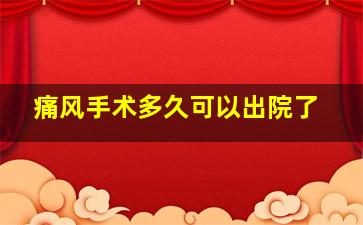 痛风手术多久可以出院了